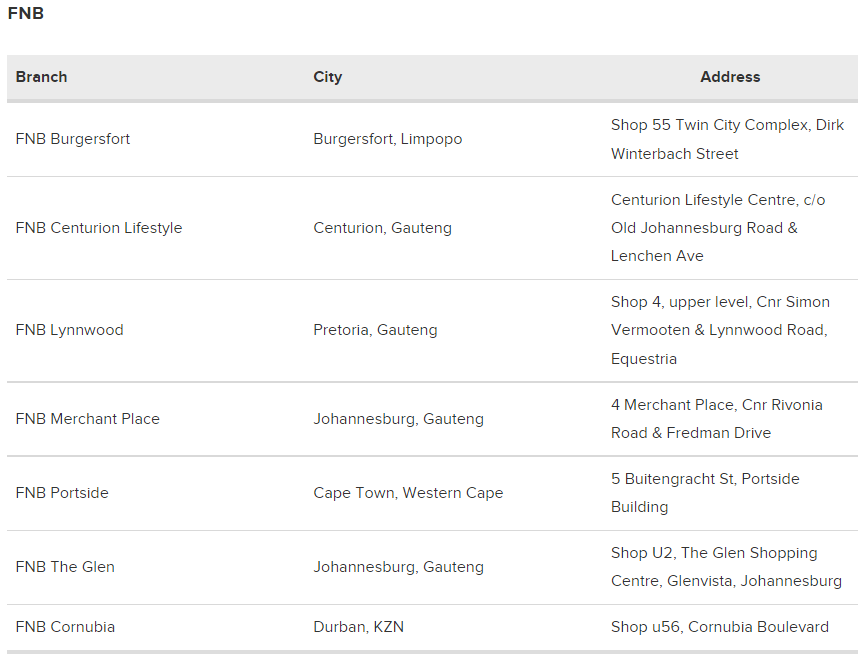 FNB

| Branch | City | Address |
|---|---|---|
| FNB Burgersfort | Burgersfort, Limpopo | Shop 55 Twin City Complex, Dirk Winterbach Street |
| FNB Centurion Lifestyle | Centurion, Gauteng | Centurion Lifestyle Centre, c/o Old Johannesburg Road & Lenchen Ave |
| FNB Lynnwood | Pretoria, Gauteng | Shop 4, upper level, Cnr Simon Vermooten & Lynnwood Road, Equestria |
| FNB Merchant Place | Johannesburg, Gauteng | 4 Merchant Place, Cnr Rivonia Road & Fredman Drive |
| FNB Portside | Cape Town, Western Cape | 5 Buitengracht St, Portside Building |
| FNB The Glen | Johannesburg, Gauteng | Shop U2, The Glen Shopping Centre, Glenvista, Johannesburg |
| FNB Cornubia | Durban, KZN | Shop u56, Cornubia Boulevard |